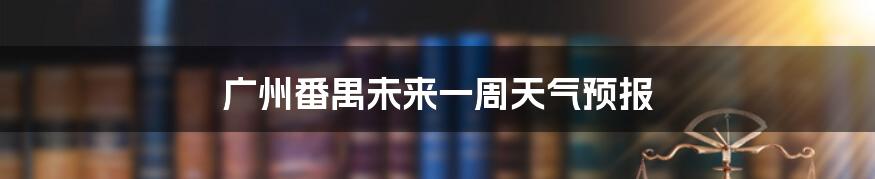 广州番禺未来一周天气预报